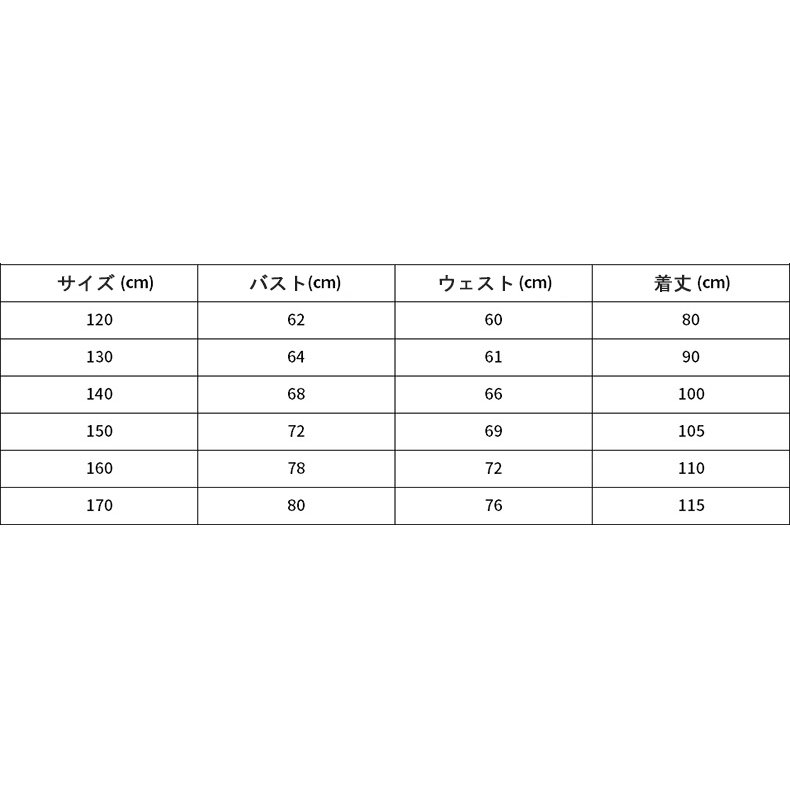 | サイズ (cm) | バスト(cm) | ウェスト (cm) | 着丈 (cm) |
|---|---|---|---|
| 120 | 62 | 60 | 80 |
| 130 | 64 | 61 | 90 |
| 140 | 68 | 66 | 100 |
| 150 | 72 | 69 | 105 |
| 160 | 78 | 72 | 110 |
| 170 | 80 | 76 | 115 |